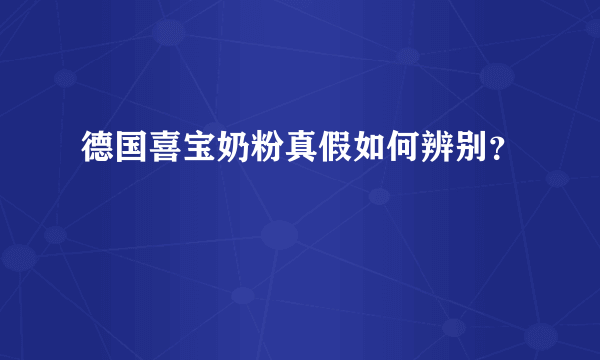 德国喜宝奶粉真假如何辨别？